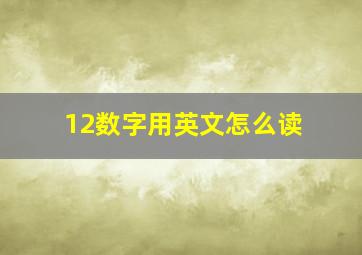 12数字用英文怎么读